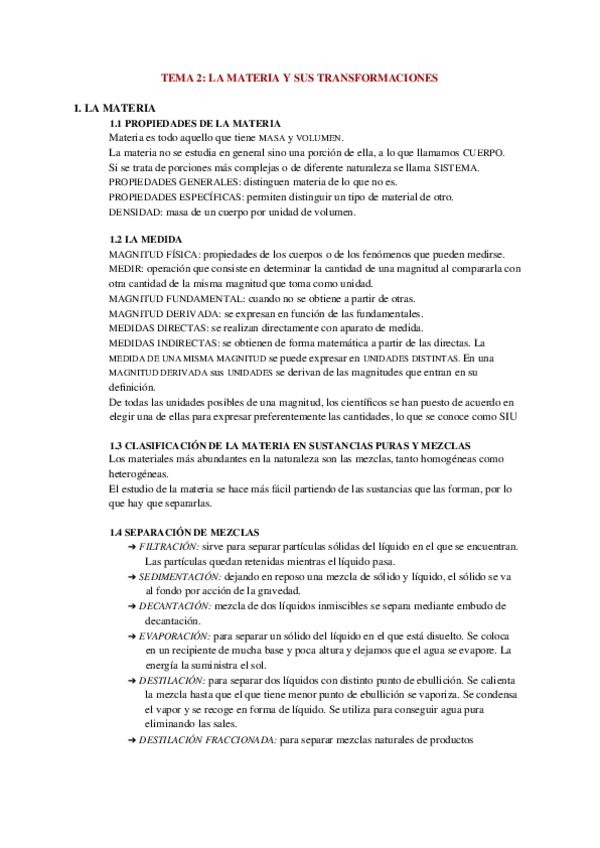 TEMA 2: LA MATERIA Y SUS TRANSFORMACIONES

1. LA MATERIA

1.1 PROPIEDADES DE LA MATERIA

Materia es todo aquello que tiene MASA y VOLUMEN.
La materia no se estudia en general sino una porción de ella, a lo que llamamos CUERPO.
Si se trata de porciones más complejas o de diferente naturaleza se llama SISTEMA.
PROPIEDADES GENERALES: distinguen materia de lo que no es.
PROPIEDADES ESPECÍFICAS: permiten distinguir un tipo de material de otro.
DENSIDAD: masa de un cuerpo por unidad de volumen.

1.2 LA MEDIDA

MAGNITUD FÍSICA: propiedades de los cuerpos o de los fenómenos que pueden medirse.
MEDIR: operación que consiste en determinar la cantidad de una magnitud al compararla con otra cantidad de la misma magnitud que toma como unidad.
MAGNITUD FUNDAMENTAL: cuando no se obtiene a partir de otras.
MAGNITUD DERIVADA: se expresan en función de las fundamentales.
MEDIDAS DIRECTAS: se realizan directamente con aparato de medida.
MEDIDAS INDIRECTAS: se obtienen de forma matemática a partir de las directas. La MEDIDA DE UNA MISMA MAGNITUD se puede expresar en UNIDADES DISTINTAS. En una MAGNITUD DERIVADA sus UNIDADES se derivan de las magnitudes que entran en su definición.
De todas las unidades posibles de una magnitud, los científicos se han puesto de acuerdo en elegir una de ellas para expresar preferentemente las cantidades, lo que se conoce como SIU

1.3 CLASIFICACIÓN DE LA MATERIA EN SUSTANCIAS PURAS Y MEZCLAS

Los materiales más abundantes en la naturaleza son las mezclas, tanto homogéneas como heterogéneas.
El estudio de la materia se hace más fácil partiendo de las sustancias que las forman, por lo que hay que separarlas.

1.4 SEPARACIÓN DE MEZCLAS

➜ FILTRACIÓN: sirve para separar partículas sólidas del líquido en el que se encuentran. Las partículas quedan retenidas mientras el líquido pasa.
➜ SEDIMENTACIÓN: dejando en reposo una mezcla de sólido y líquido, el sólido se va al fondo por acción de la gravedad.
➜ DECANTACIÓN: mezcla de dos líquidos inmiscibles se separa mediante embudo de decantación.
➜ EVAPORACIÓN: para separar un sólido del líquido en el que está disuelto. Se coloca en un recipiente de mucha base y poca altura y dejamos que el agua se evapore. La energía la suministra el sol.
➜ DESTILACIÓN: para separar dos líquidos con distinto punto de ebullición. Se calienta la mezcla hasta que el que tiene menor punto de ebullición se vaporiza. Se condensa el vapor y se recoge en forma de líquido. Se utiliza para conseguir agua pura eliminando las sales.
➜ DESTILACIÓN FRACCIONADA: para separar mezclas naturales de productos